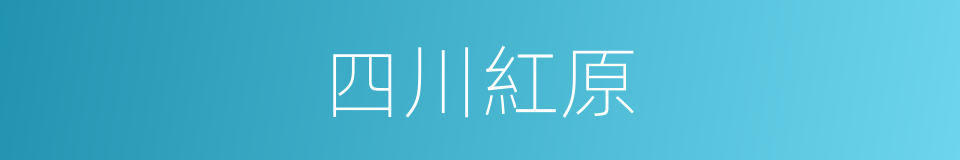 四川紅原